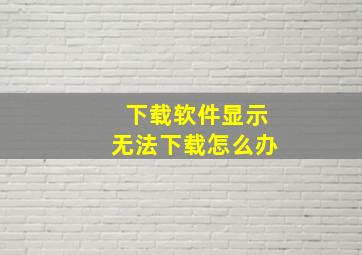 下载软件显示
无法下载怎么办